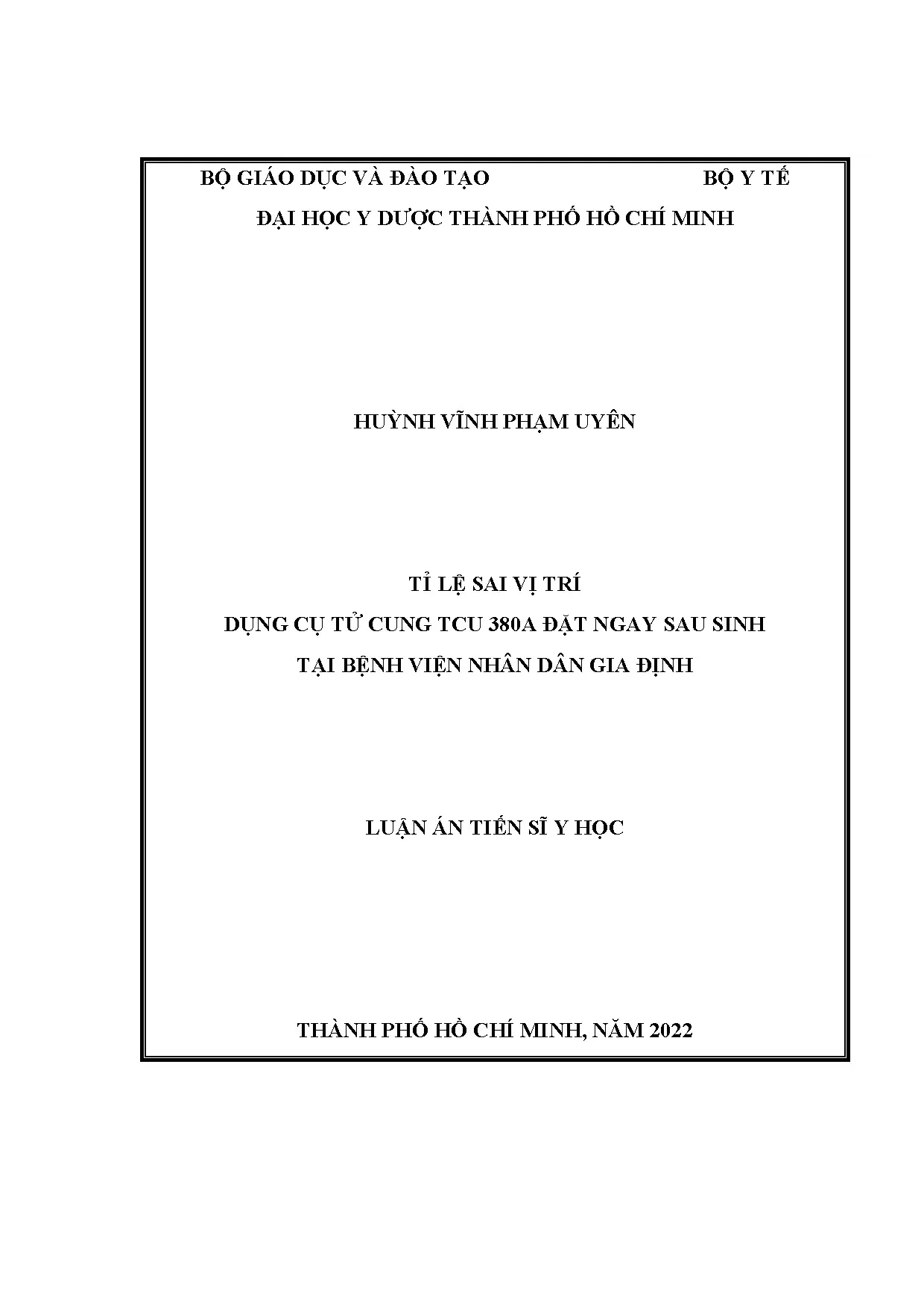 BỘ GIÁO DỤC VÀ ĐÀO TẠO BỘ Y TẾ
ĐẠI HỌC Y DƯỢC THÀNH PHỐ HỒ CHÍ MINH

HUỲNH VĨNH PHẠM UYÊN

TỈ LỆ SAI VỊ TRÍ
DỤNG CỤ TỬ CUNG TCU 380A ĐẶT NGAY SAU SINH
TẠI BỆNH VIỆN NHÂN DÂN GIA ĐỊNH

LUẬN ÁN TIẾN SĨ Y HỌC

THÀNH PHỐ HỒ CHÍ MINH, NĂM 2022